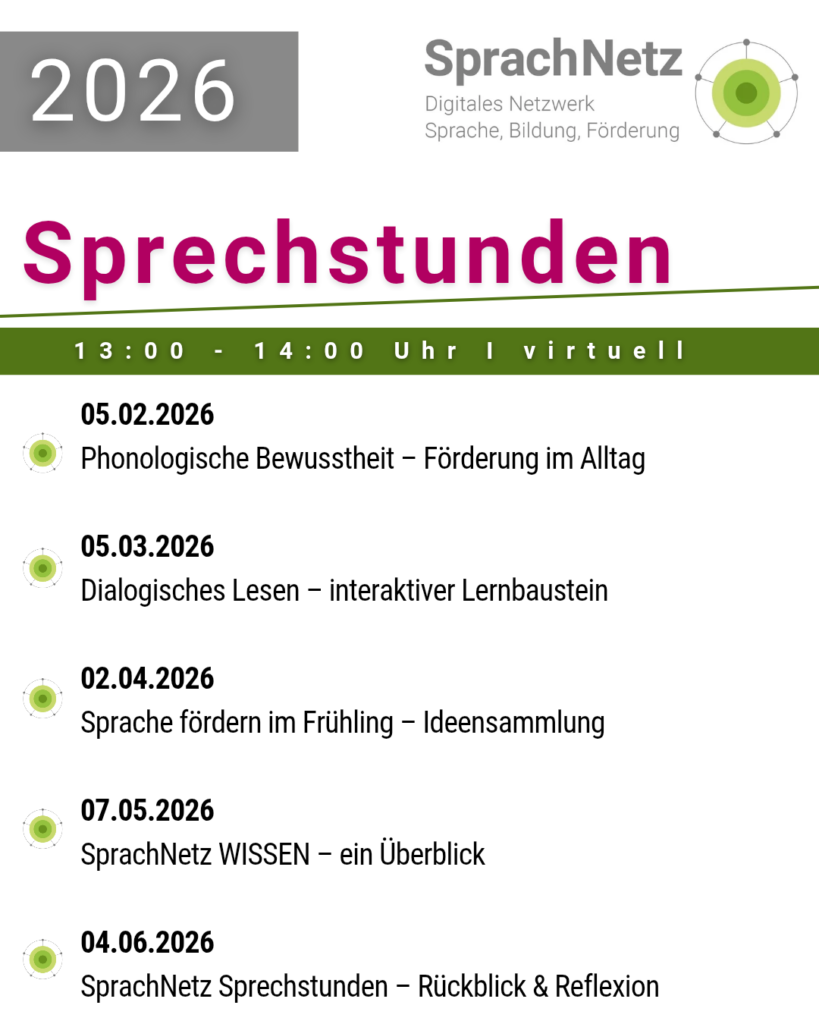 2026

SprachNetz
Digitales Netzwerk
Sprache, Bildung, Förderung

Sprechstunden

13:00 - 14:00 Uhr I virtuell

05.02.2026
Phonologische Bewusstheit – Förderung im Alltag

05.03.2026
Dialogisches Lesen – interaktiver Lernbaustein

02.04.2026
Sprache fördern im Frühling – Ideensammlung

07.05.2026
SprachNetz WISSEN – ein Überblick

04.06.2026
SprachNetz Sprechstunden – Rückblick & Reflexion